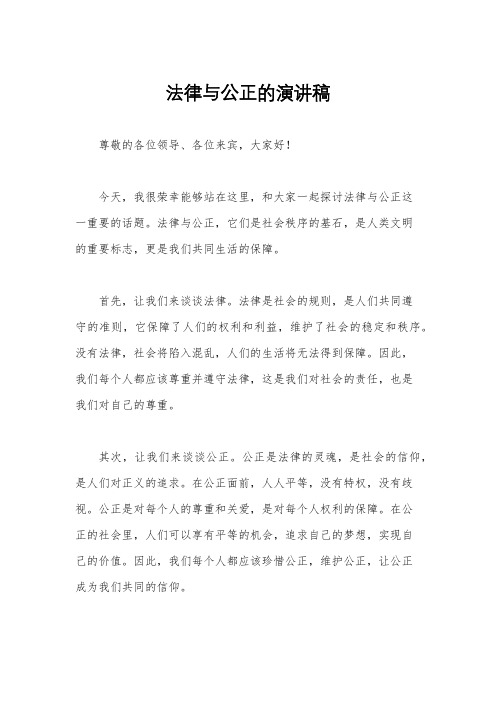 法律与公正的演讲稿

尊敬的各位领导、各位来宾，大家好！

今天，我很荣幸能够站在这里，和大家一起探讨法律与公正这一重要的话题。法律与公正，它们是社会秩序的基石，是人类文明的重要标志，更是我们共同生活的保障。

首先，让我们来谈谈法律。法律是社会的规则，是人们共同遵守的准则，它保障了人们的权利和利益，维护了社会的稳定和秩序。没有法律，社会将陷入混乱，人们的生活将无法得到保障。因此，我们每个人都应该尊重并遵守法律，这是我们对社会的责任，也是我们对自己的尊重。

其次，让我们来谈谈公正。公正是法律的灵魂，是社会的信仰，是人们对正义的追求。在公正面前，人人平等，没有特权，没有歧视。公正是对每个人的尊重和关爱，是对每个人权利的保障。在公正的社会里，人们可以享有平等的机会，追求自己的梦想，实现自己的价值。因此，我们每个人都应该珍惜公正，维护公正，让公正成为我们共同的信仰。